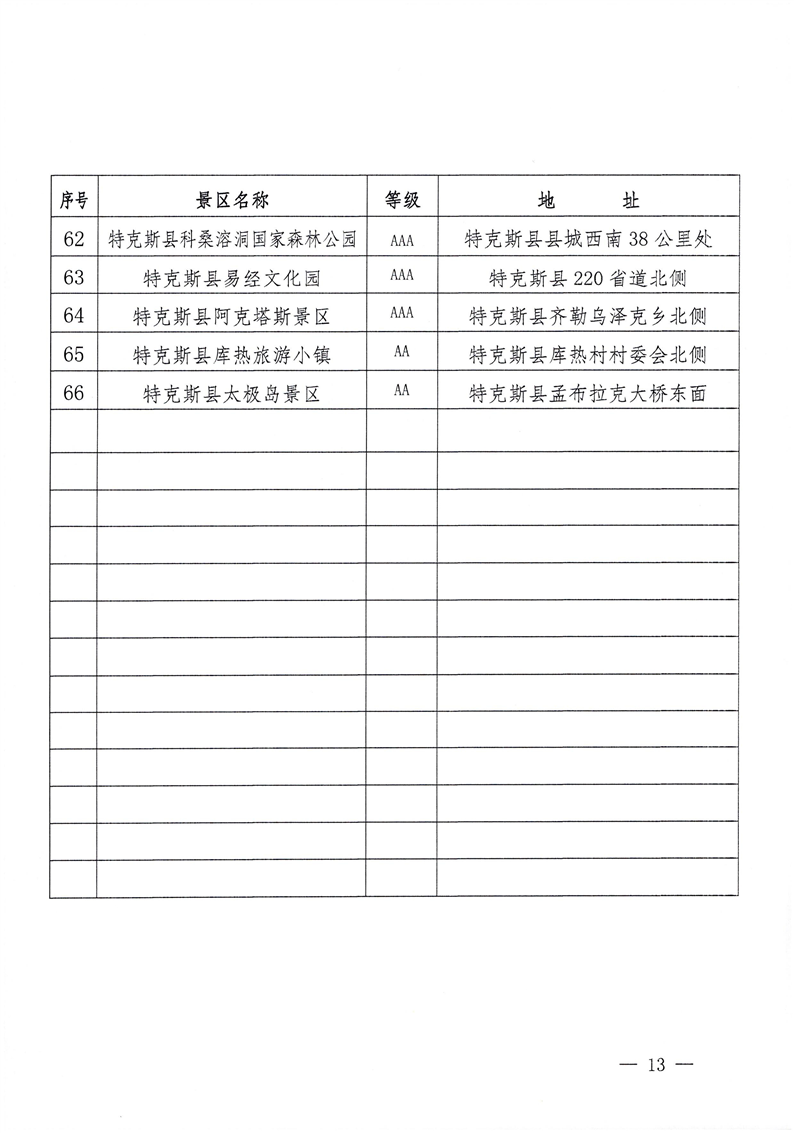 | 序号 | 景区名称 | 等级 | 地　　址 |
|---|---|---|---|
| 62 | 特克斯县科桑溶洞国家森林公园 | AAA | 特克斯县县城西南 38 公里处 |
| 63 | 特克斯县易经文化园 | AAA | 特克斯县 220 省道北侧 |
| 64 | 特克斯县阿克塔斯景区 | AAA | 特克斯县齐勒乌泽克乡北侧 |
| 65 | 特克斯县库热旅游小镇 | AA | 特克斯县库热村村委会北侧 |
| 66 | 特克斯县太极岛景区 | AA | 特克斯县孟布拉克大桥东面 |
| | | | |
| | | | |
| | | | |
| | | | |
| | | | |
| | | | |
| | | | |
| | | | |
| | | | |
| | | | |
| | | | |
| | | | |
| | | | |

— 13 —